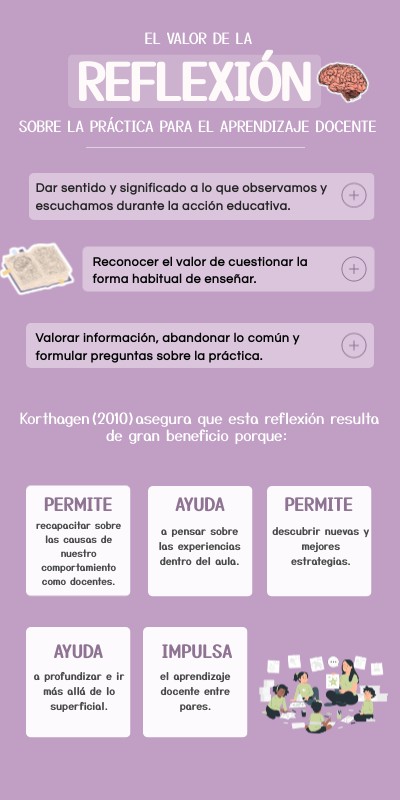 EL VALOR DE LA

REFLEXIÓN

SOBRE LA PRÁCTICA PARA EL APRENDIZAJE DOCENTE

Dar sentido y significado a lo que observamos y escuchamos durante la acción educativa.

Reconocer el valor de cuestionar la forma habitual de enseñar.

Valorar información, abandonar lo común y formular preguntas sobre la práctica.

Korthagen (2010) asegura que esta reflexión resulta de gran beneficio porque:

PERMITE
recapacitar sobre las causas de nuestro comportamiento como docentes.

AYUDA
a pensar sobre las experiencias dentro del aula.

PERMITE
descubrir nuevas y mejores estrategias.

AYUDA
a profundizar e ir más allá de lo superficial.

IMPULSA
el aprendizaje docente entre pares.